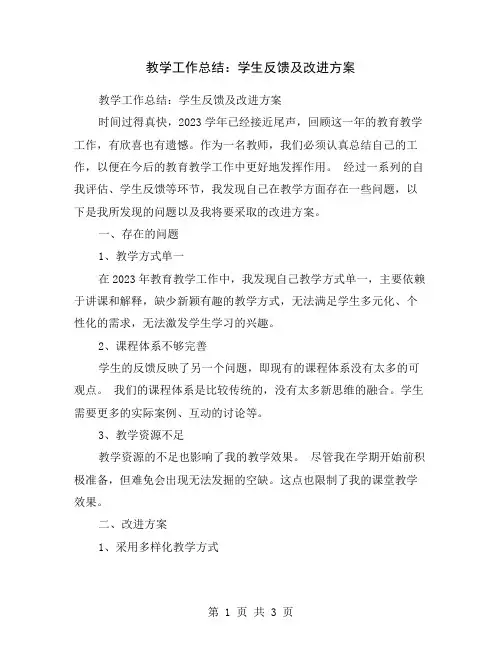 教学工作总结：学生反馈及改进方案

教学工作总结：学生反馈及改进方案

时间过得真快，2023 学年已经接近尾声，回顾这一年的教育教学工作，有欣喜也有遗憾。作为一名教师，我们必须认真总结自己的工作，以便在今后的教育教学工作中更好地发挥作用。 经过一系列的自我评估、学生反馈等环节，我发现自己在教学方面存在一些问题，以下是我所发现的问题以及我将要采取的改进方案。

一、存在的问题

1、教学方式单一

在 2023 年教育教学工作中，我发现自己教学方式单一，主要依赖于讲课和解释，缺少新颖有趣的教学方式，无法满足学生多元化、个性化的需求，无法激发学生学习的兴趣。

2、课程体系不够完善

学生的反馈反映了另一个问题，即现有的课程体系没有太多的可观点。 我们的课程体系是比较传统的，没有太多新思维的融合。学生需要更多的实际案例、互动的讨论等。

3、教学资源不足

教学资源的不足也影响了我的教学效果。 尽管我在学期开始前积极准备，但难免会出现无法发掘的空缺。这点也限制了我的课堂教学效果。

二、改进方案

1、采用多样化教学方式

第 1 页 共 3 页